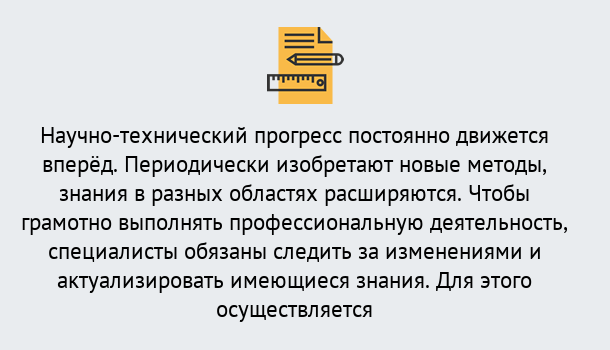 Научно-технический прогресс постоянно движется вперёд. Периодически изобретают новые методы, знания в разных областях расширяются. Чтобы грамотно выполнять профессиональную деятельность, специалисты обязаны следить за изменениями и актуализировать имеющиеся знания. Для этого осуществляется